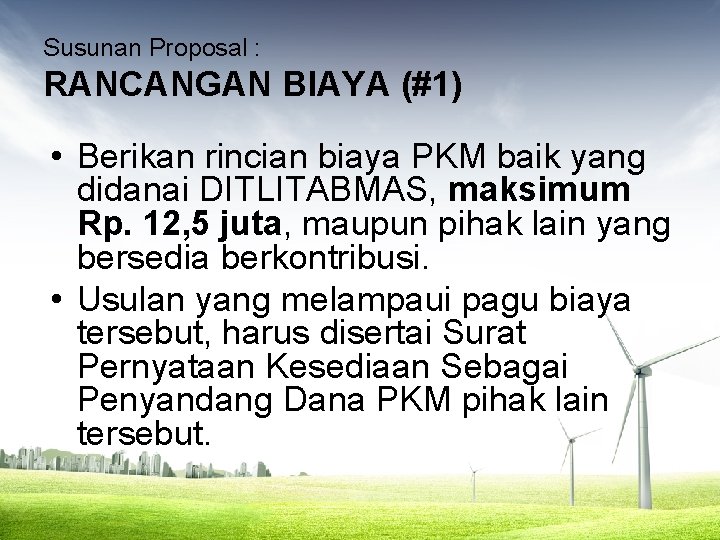 Susunan Proposal :
RANCANGAN BIAYA (#1)

• Berikan rincian biaya PKM baik yang didanai DITLITABMAS, maksimum Rp. 12,5 juta, maupun pihak lain yang bersedia berkontribusi.

• Usulan yang melampaui pagu biaya tersebut, harus disertai Surat Pernyataan Kesediaan Sebagai Penyandang Dana PKM pihak lain tersebut.